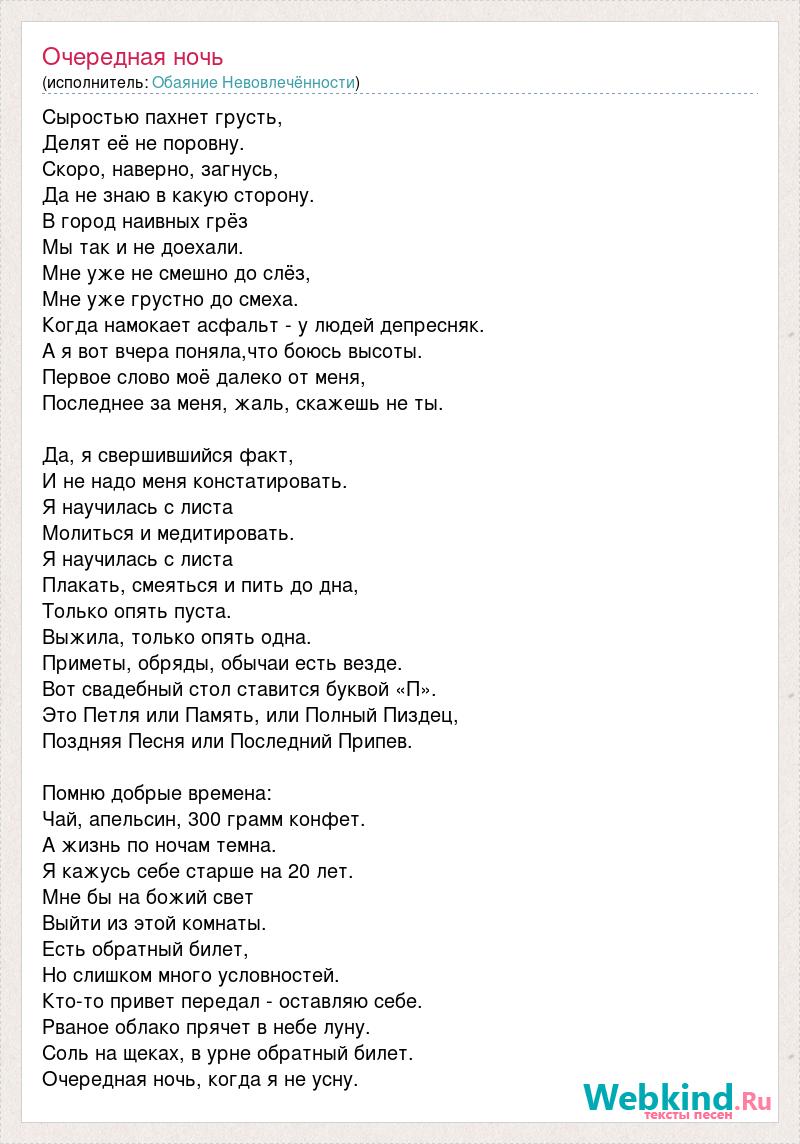 Очередная ночь
(исполнитель: Обаяние Невовлечённости)

Сыростью пахнет грусть,
Делят её не поровну.
Скоро, наверно, загнусь,
Да не знаю в какую сторону.
В город наивных грёз
Мы так и не доехали.
Мне уже не смешно до слёз,
Мне уже грустно до смеха.
Когда намокает асфальт - у людей депресняк.
А я вот вчера поняла,что боюсь высоты.
Первое слово моё далеко от меня,
Последнее за меня, жаль, скажешь не ты.

Да, я свершившийся факт,
И не надо меня констатировать.
Я научилась с листа
Молиться и медитировать.
Я научилась с листа
Плакать, смеяться и пить до дна,
Только опять пуста.
Выжила, только опять одна.
Приметы, обряды, обычаи есть везде.
Вот свадебный стол ставится буквой «П».
Это Петля или Память, или Полный Пиздец,
Поздняя Песня или Последний Припев.

Помню добрые времена:
Чай, апельсин, 300 грамм конфет.
А жизнь по ночам темна.
Я кажусь себе старше на 20 лет.
Мне бы на божий свет
Выйти из этой комнаты.
Есть обратный билет,
Но слишком много условностей.
Кто-то привет передал - оставляю себе.
Рваное облако прячет в небе луну.
Соль на щеках, в урне обратный билет.
Очередная ночь, когда я не усну.

Webkind.Ru
тексты песен